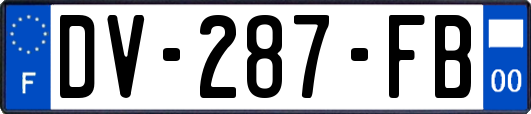 F
DV-287-FB
00